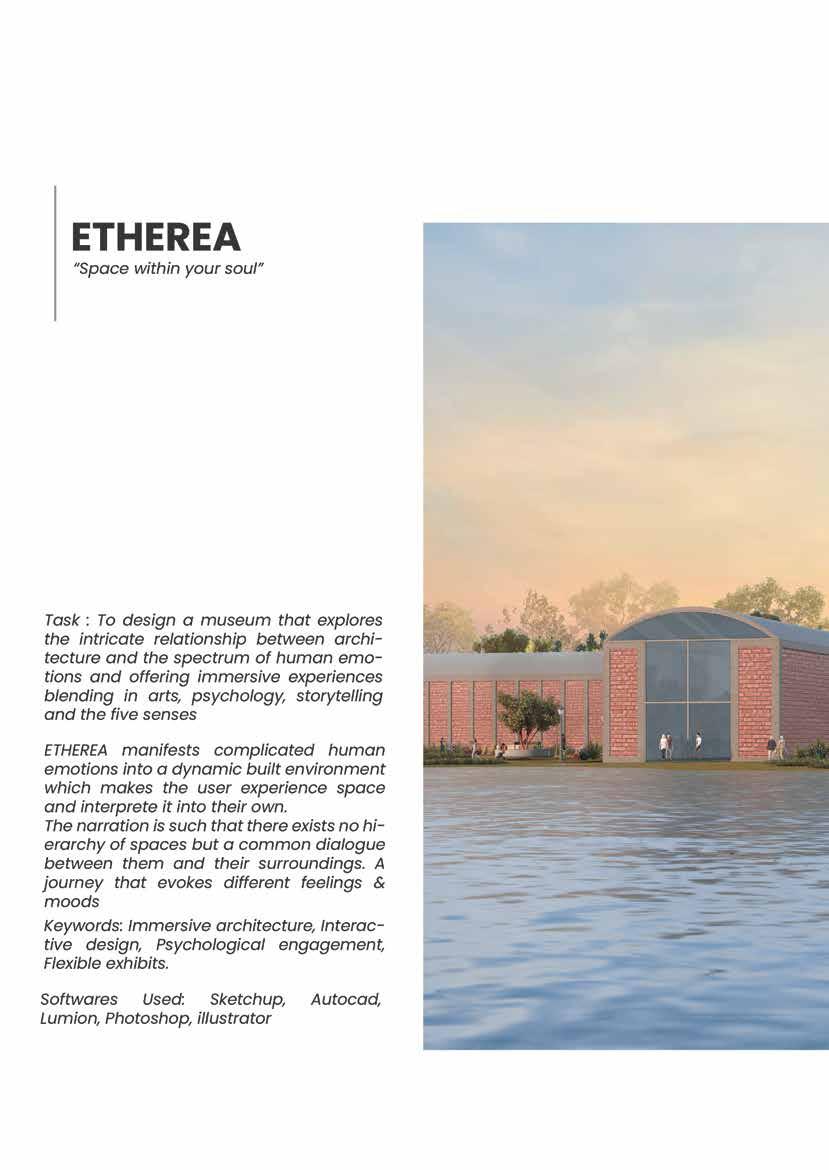 ETHEREA
"Space within your soul"

Task : To design a museum that explores the intricate relationship between architecture and the spectrum of human emotions and offering immersive experiences blending in arts, psychology, storytelling and the five senses

ETHEREA manifests complicated human emotions into a dynamic built environment which makes the user experience space and interprete it into their own.
The narration is such that there exists no hierarchy of spaces but a common dialogue between them and their surroundings. A journey that evokes different feelings & moods

Keywords: Immersive architecture, Interactive design, Psychological engagement, Flexible exhibits.

Softwares Used: Sketchup, Autocad, Lumion, Photoshop, illustrator